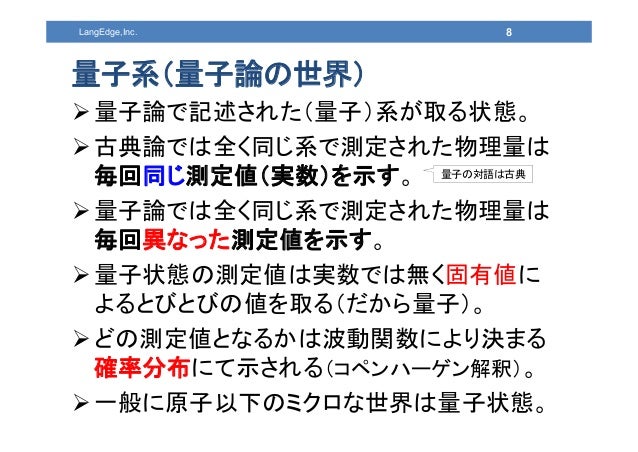 LangEdge,Inc. 8

量子系(量子論の世界)

➢ 量子論で記述された(量子)系が取る状態。

➢ 古典論では全く同じ系で測定された物理量は毎回同じ測定値(実数)を示す。

量子の対語は古典

➢ 量子論では全く同じ系で測定された物理量は毎回異なった測定値を示す。

➢ 量子状態の測定値は実数では無く固有値によるとびとびの値を取る(だから量子)。

➢ どの測定値となるかは波動関数により決まる確率分布にて示される(コペンハーゲン解釈)。

➢ 一般に原子以下のミクロな世界は量子状態。